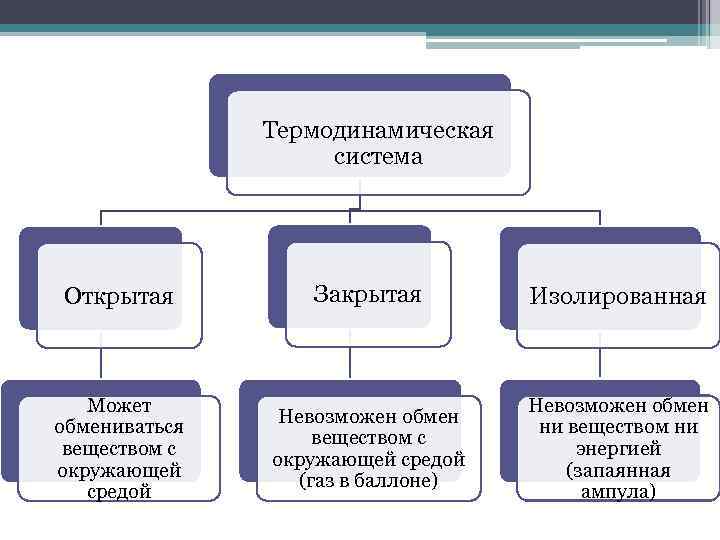 Термодинамическая система

Открытая

Закрытая

Изолированная

Может обмениваться веществом с окружающей средой

Невозможен обмен веществом с окружающей средой (газ в баллоне)

Невозможен обмен ни веществом ни энергией (запаянная ампула)